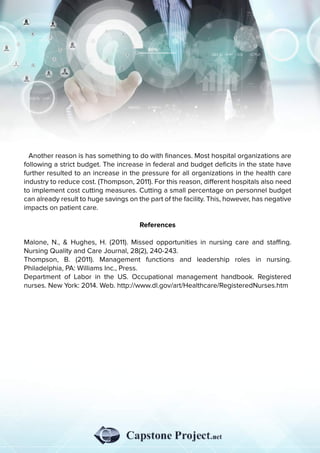 Another reason is has something to do with finances. Most hospital organizations are following a strict budget. The increase in federal and budget deficits in the state have further resulted to an increase in the pressure for all organizations in the health care industry to reduce cost. (Thompson, 2011). For this reason, different hospitals also need to implement cost cutting measures. Cutting a small percentage on personnel budget can already result to huge savings on the part of the facility. This, however, has negative impacts on patient care.

References

Malone, N., & Hughes, H. (2011). Missed opportunities in nursing care and staffing. Nursing Quality and Care Journal, 28(2), 240-243.
Thompson, B. (2011). Management functions and leadership roles in nursing. Philadelphia, PA: Williams Inc., Press.
Department of Labor in the US. Occupational management handbook. Registered nurses. New York: 2014. Web. http://www.dl.gov/art/Healthcare/RegisteredNurses.htm

Capstone Project.net